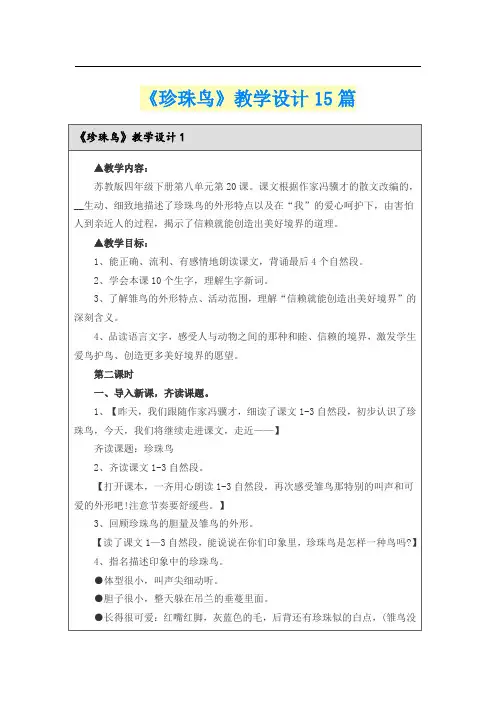 《珍珠鸟》教学设计 15 篇

《珍珠鸟》教学设计 1

▲教学内容：

苏教版四年级下册第八单元第 20 课。课文根据作家冯骥才的散文改编的，生动、细致地描述了珍珠鸟的外形特点以及在“我”的爱心呵护下，由害怕人到亲近人的过程，揭示了信赖就能创造出美好境界的道理。

▲教学目标：

1、能正确、流利、有感情地朗读课文，背诵最后 4 个自然段。

2、学会本课 10 个生字，理解生字新词。

3、了解雏鸟的外形特点、活动范围，理解“信赖就能创造出美好境界”的深刻含义。

4、品读语言文字，感受人与动物之间的那种和睦、信赖的境界，激发学生爱鸟护鸟、创造更多美好境界的愿望。

第二课时

一、导入新课，齐读课题。

1、【昨天，我们跟随作家冯骥才，细读了课文 1-3 自然段，初步认识了珍珠鸟，今天，我们将继续走进课文，走近——】

齐读课题：珍珠鸟

2、齐读课文 1-3 自然段。

【打开课本，一齐用心朗读 1-3 自然段，再次感受雏鸟那特别的叫声和可爱的外形吧!注意节奏要舒缓些。】

3、回顾珍珠鸟的胆量及雏鸟的外形。

【读了课文 1—3 自然段，能说说在你们印象里，珍珠鸟是怎样一种鸟吗?】

4、指名描述印象中的珍珠鸟。

●体型很小，叫声尖细动听。

●胆子很小，整天躲在吊兰的垂蔓里面。

●长得很可爱：红嘴红脚，灰蓝色的毛，后背还有珍珠似的白点，（雏鸟没